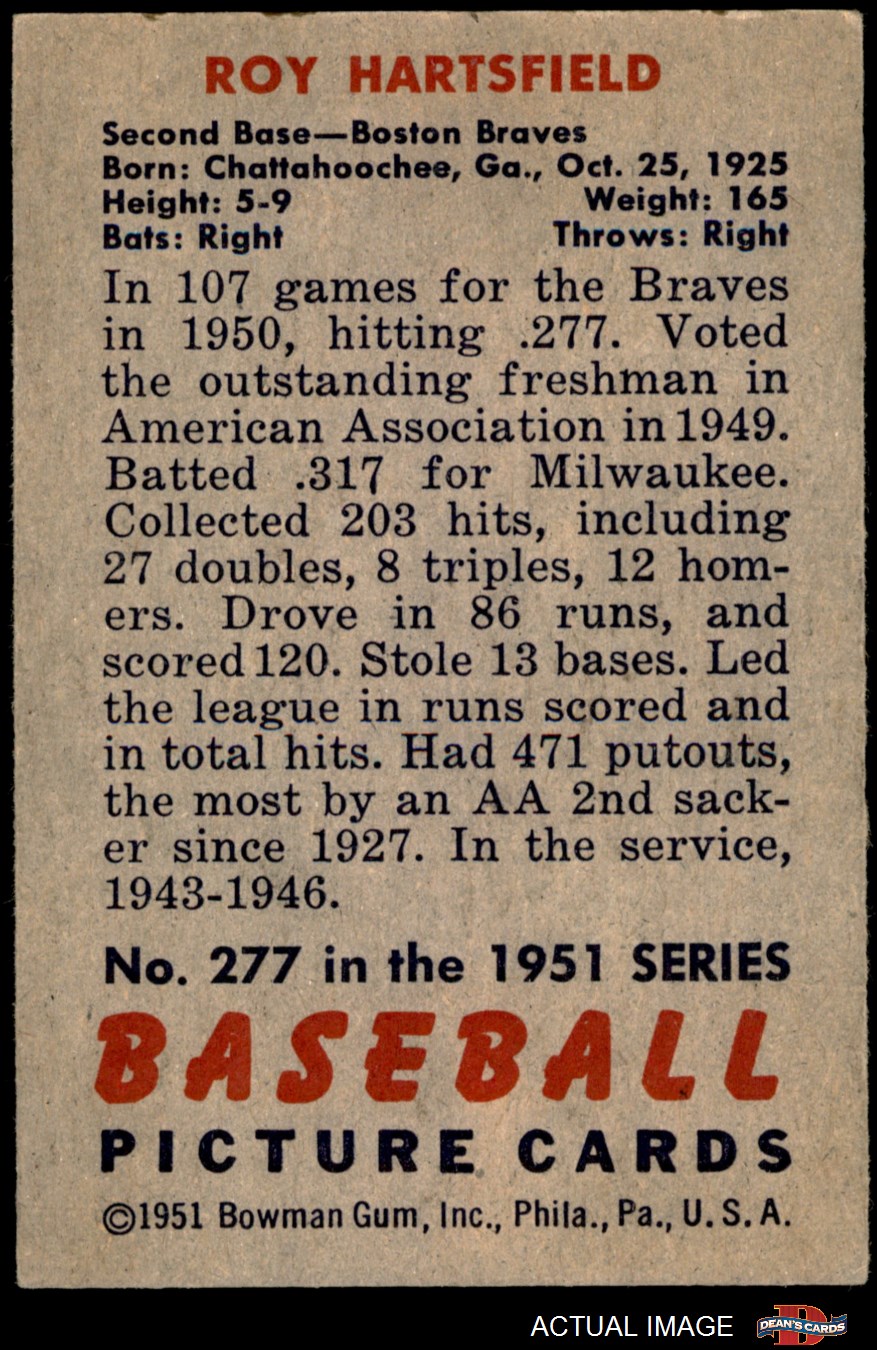 ROY HARTSFIELD

Second Base—Boston Braves
Born: Chattahoochee, Ga., Oct. 25, 1925
Height: 5-9 Weight: 165
Bats: Right Throws: Right

In 107 games for the Braves in 1950, hitting .277. Voted the outstanding freshman in American Association in 1949. Batted .317 for Milwaukee. Collected 203 hits, including 27 doubles, 8 triples, 12 homers. Drove in 86 runs, and scored 120. Stole 13 bases. Led the league in runs scored and in total hits. Had 471 putouts, the most by an AA 2nd sacker since 1927. In the service, 1943-1946.

No. 277 in the 1951 SERIES

BASEBALL
PICTURE CARDS

©1951 Bowman Gum, Inc., Phila., Pa., U. S. A.

ACTUAL IMAGE DEAN'S CARDS